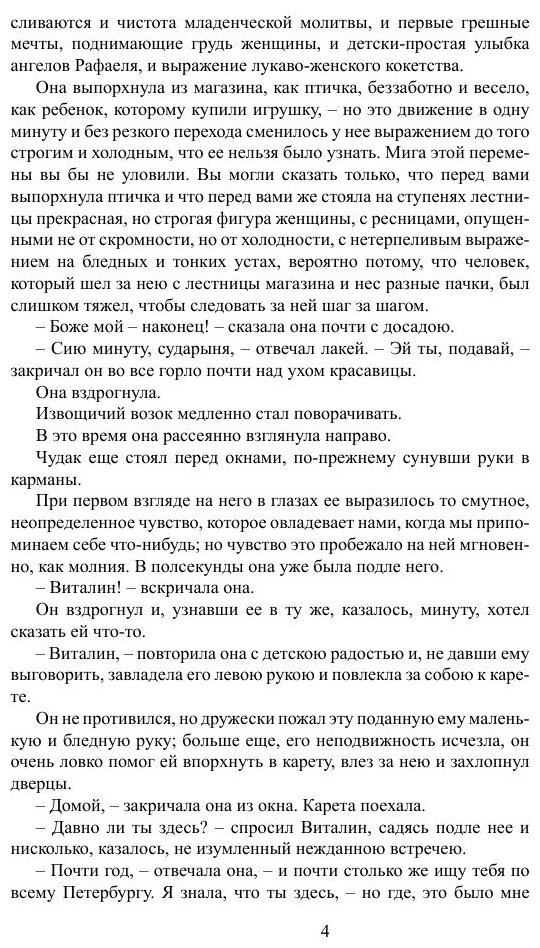 сливаются и чистота младенческой молитвы, и первые грешные мечты, поднимающие грудь женщины, и детски-простая улыбка ангелов Рафаеля, и выражение лукаво-женского кокетства.

Она выпорхнула из магазина, как птичка, беззаботно и весело, как ребенок, которому купили игрушку, – но это движение в одну минуту и без резкого перехода сменилось у нее выражением до того строгим и холодным, что ее нельзя было узнать. Мига этой перемены вы бы не уловили. Вы могли сказать только, что перед вами выпорхнула птичка и что перед вами же стояла на ступенях лестницы прекрасная, но строгая фигура женщины, с ресницами, опущенными не от скромности, но от холодности, с нетерпеливым выражением на бледных и тонких устах, вероятно потому, что человек, который шел за нею с лестницы магазина и нес разные пачки, был слишком тяжел, чтобы следовать за ней шаг за шагом.

– Боже мой – наконец! – сказала она почти с досадою.

– Сию минуту, сударыня, – отвечал лакей. – Эй ты, подавай, – закричал он во все горло почти над ухом красавицы.

Она вздрогнула.

Извощичий возок медленно стал поворачивать.

В это время она рассеянно взглянула направо.

Чудак еще стоял перед окнами, по-прежнему сунувши руки в карманы.

При первом взгляде на него в глазах ее выразилось то смутное, неопределенное чувство, которое овладевает нами, когда мы припоминаем себе что-нибудь; но чувство это пробежало на ней мгновенно, как молния. В полсекунды она уже была подле него.

– Виталин! – вскричала она.

Он вздрогнул и, узнавши ее в ту же, казалось, минуту, хотел сказать ей что-то.

– Виталин, – повторила она с детскою радостью и, не давши ему выговорить, завладела его левою рукою и повлекла за собою к карете.

Он не противился, но дружески пожал эту поданную ему маленькую и бледную руку; больше еще, его неподвижность исчезла, он очень ловко помог ей впорхнуть в карету, влез за нею и захлопнул дверцы.

– Домой, – закричала она из окна. Карета поехала.

– Давно ли ты здесь? – спросил Виталин, садясь подле нее и нисколько, казалось, не изумленный нежданною встречею.

– Почти год, – отвечала она, – и почти столько же ищу тебя по всему Петербургу. Я знала, что ты здесь, – но где, это было мне

4